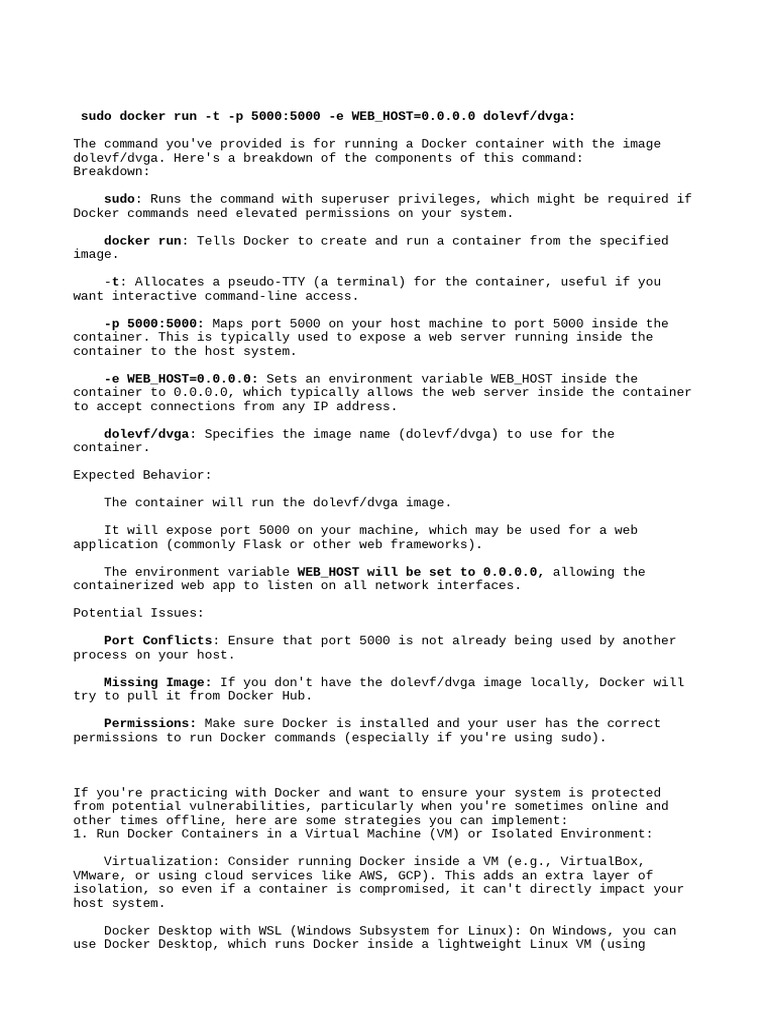 sudo docker run -t -p 5000:5000 -e WEB_HOST=0.0.0.0 dolevf/dvga:

The command you've provided is for running a Docker container with the image dolevf/dvga. Here's a breakdown of the components of this command:
Breakdown:

sudo: Runs the command with superuser privileges, which might be required if Docker commands need elevated permissions on your system.

docker run: Tells Docker to create and run a container from the specified image.

-t: Allocates a pseudo-TTY (a terminal) for the container, useful if you want interactive command-line access.

-p 5000:5000: Maps port 5000 on your host machine to port 5000 inside the container. This is typically used to expose a web server running inside the container to the host system.

-e WEB_HOST=0.0.0.0: Sets an environment variable WEB_HOST inside the container to 0.0.0.0, which typically allows the web server inside the container to accept connections from any IP address.

dolevf/dvga: Specifies the image name (dolevf/dvga) to use for the container.

Expected Behavior:

The container will run the dolevf/dvga image.

It will expose port 5000 on your machine, which may be used for a web application (commonly Flask or other web frameworks).

The environment variable WEB_HOST will be set to 0.0.0.0, allowing the containerized web app to listen on all network interfaces.

Potential Issues:

Port Conflicts: Ensure that port 5000 is not already being used by another process on your host.

Missing Image: If you don't have the dolevf/dvga image locally, Docker will try to pull it from Docker Hub.

Permissions: Make sure Docker is installed and your user has the correct permissions to run Docker commands (especially if you're using sudo).

If you're practicing with Docker and want to ensure your system is protected from potential vulnerabilities, particularly when you're sometimes online and other times offline, here are some strategies you can implement:
1. Run Docker Containers in a Virtual Machine (VM) or Isolated Environment:

Virtualization: Consider running Docker inside a VM (e.g., VirtualBox, VMware, or using cloud services like AWS, GCP). This adds an extra layer of isolation, so even if a container is compromised, it can't directly impact your host system.

Docker Desktop with WSL (Windows Subsystem for Linux): On Windows, you can use Docker Desktop, which runs Docker inside a lightweight Linux VM (using